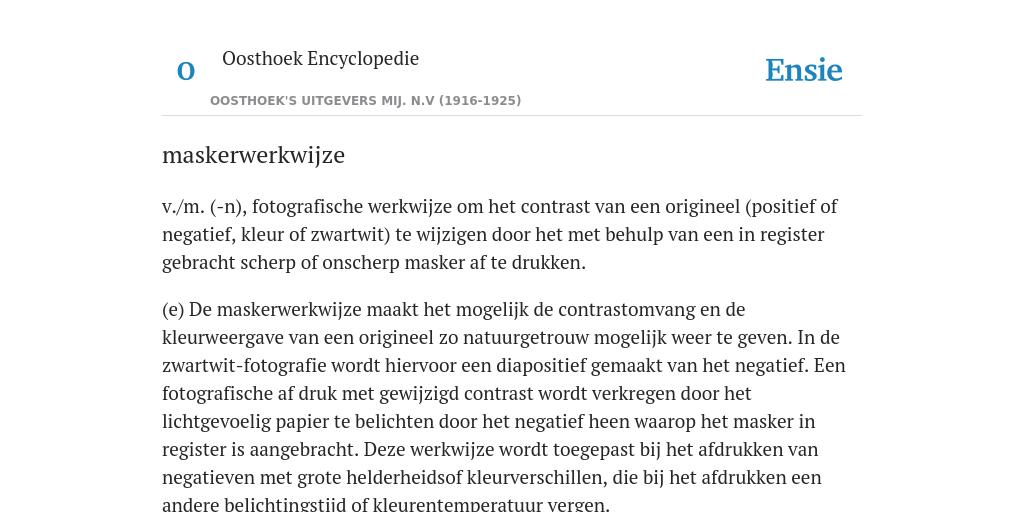 O

Oosthoek Encyclopedie

OOSTHOEK'S UITGEVERS MIJ. N.V (1916-1925)

Ensie

maskerwerkwijze

v./m. (-n), fotografische werkwijze om het contrast van een origineel (positief of negatief, kleur of zwartwit) te wijzigen door het met behulp van een in register gebracht scherp of onscherp masker af te drukken.

(e) De maskerwerkwijze maakt het mogelijk de contrastomvang en de kleurweergave van een origineel zo natuurgetrouw mogelijk weer te geven. In de zwartwit-fotografie wordt hiervoor een diapositief gemaakt van het negatief. Een fotografische af druk met gewijzigd contrast wordt verkregen door het lichtgevoelig papier te belichten door het negatief heen waarop het masker in register is aangebracht. Deze werkwijze wordt toegepast bij het afdrukken van negatieven met grote helderheidsof kleurverschillen, die bij het afdrukken een andere belichtingstijd of kleurentemperatuur vergen.